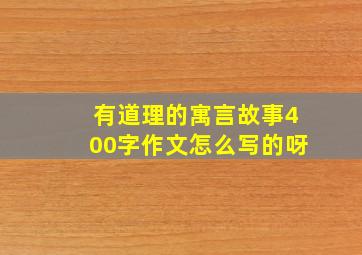 有道理的寓言故事400字作文怎么写的呀